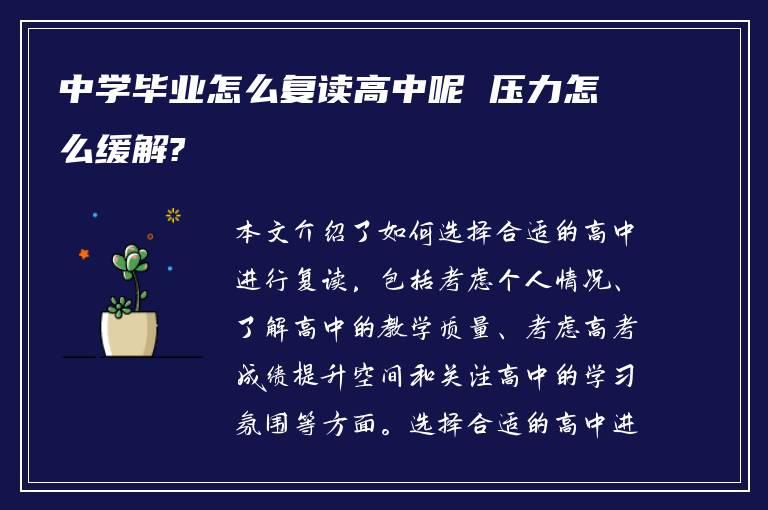 中学毕业怎么复读高中呢 压力怎么缓解?

本文介绍了如何选择合适的高中进行复读，包括考虑个人情况、了解高中的教学质量、考虑高考成绩提升空间和关注高中的学习氛围等方面。选择合适的高中进